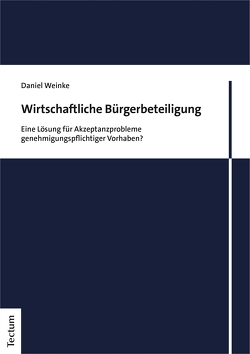 Daniel Weinke

Wirtschaftliche Bürgerbeteiligung

Eine Lösung für Akzeptanzprobleme genehmigungspflichtiger Vorhaben?

Tectum